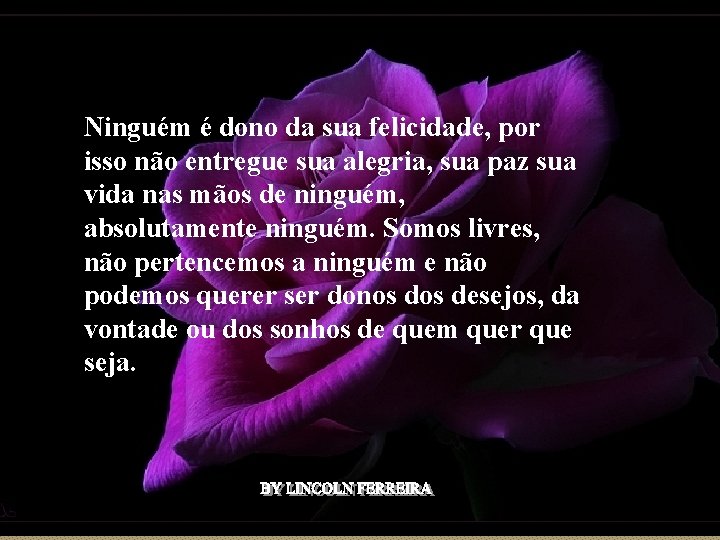 Ninguém é dono da sua felicidade, por isso não entregue sua alegria, sua paz sua vida nas mãos de ninguém, absolutamente ninguém. Somos livres, não pertencemos a ninguém e não podemos querer ser donos dos desejos, da vontade ou dos sonhos de quem quer que seja.

BY LINCOLN FERREIRA